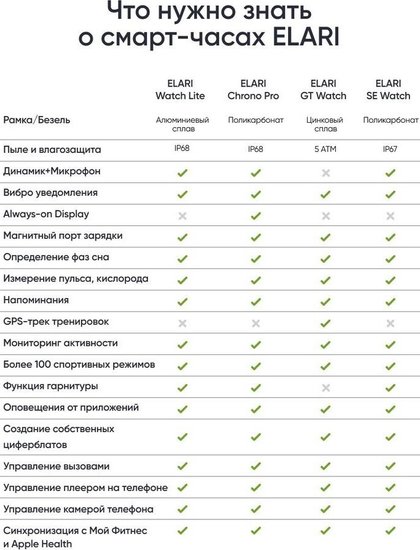 Что нужно знать о смарт-часах ELARI

| | ELARI Watch Lite | ELARI Chrono Pro | ELARI GT Watch | ELARI SE Watch |
|---|---|---|---|---|
| Рамка/Безель | Алюминиевый сплав | Поликарбонат | Цинковый сплав | Поликарбонат |
| Пыле и влагозащита | IP68 | IP68 | 5 ATM | IP67 |
| Динамик+Микрофон | ✓ | ✓ | ✗ | ✓ |
| Вибро уведомления | ✓ | ✓ | ✓ | ✓ |
| Always-on Display | ✗ | ✓ | ✗ | ✗ |
| Магнитный порт зарядки | ✓ | ✓ | ✓ | ✓ |
| Определение фаз сна | ✓ | ✓ | ✓ | ✓ |
| Измерение пульса, кислорода | ✓ | ✓ | ✓ | ✓ |
| Напоминания | ✓ | ✓ | ✓ | ✓ |
| GPS-трек тренировок | ✗ | ✗ | ✓ | ✗ |
| Мониторинг активности | ✓ | ✓ | ✓ | ✓ |
| Более 100 спортивных режимов | ✓ | ✓ | ✓ | ✓ |
| Функция гарнитуры | ✓ | ✓ | ✗ | ✓ |
| Оповещения от приложений | ✓ | ✓ | ✓ | ✓ |
| Создание собственных циферблатов | ✓ | ✓ | ✓ | ✓ |
| Управление вызовами | ✓ | ✓ | ✓ | ✓ |
| Управление плеером на телефоне | ✓ | ✓ | ✓ | ✓ |
| Управление камерой телефона | ✓ | ✓ | ✓ | ✓ |
| Синхронизация с Мой Фитнес и Apple Health | ✓ | ✓ | ✓ | ✓ |